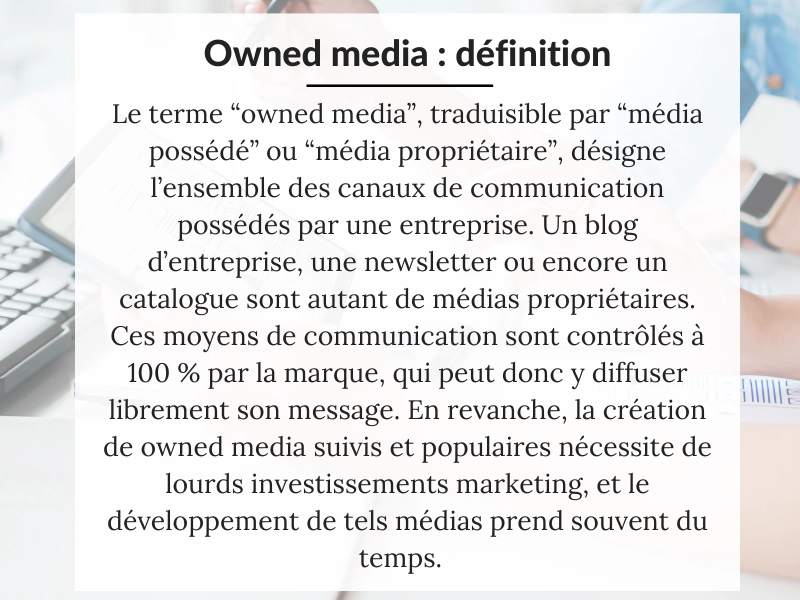 Owned media : définition

Le terme “owned media”, traduisible par “média possédé” ou “média propriétaire”, désigne l’ensemble des canaux de communication possédés par une entreprise. Un blog d’entreprise, une newsletter ou encore un catalogue sont autant de médias propriétaires. Ces moyens de communication sont contrôlés à 100 % par la marque, qui peut donc y diffuser librement son message. En revanche, la création de owned media suivis et populaires nécessite de lourds investissements marketing, et le développement de tels médias prend souvent du temps.